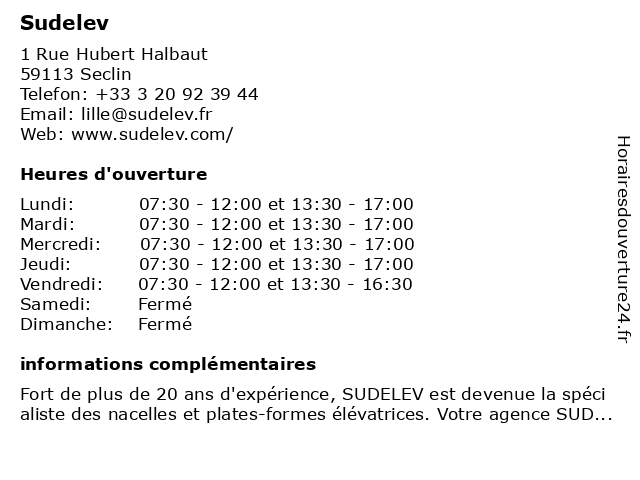 Sudelev

1 Rue Hubert Halbaut
59113 Seclin
Telefon: +33 3 20 92 39 44
Email: lille@sudelev.fr
Web: www.sudelev.com/

Heures d'ouverture

| | |
|---|---|
| Lundi: | 07:30 - 12:00 et 13:30 - 17:00 |
| Mardi: | 07:30 - 12:00 et 13:30 - 17:00 |
| Mercredi: | 07:30 - 12:00 et 13:30 - 17:00 |
| Jeudi: | 07:30 - 12:00 et 13:30 - 17:00 |
| Vendredi: | 07:30 - 12:00 et 13:30 - 16:30 |
| Samedi: | Fermé |
| Dimanche: | Fermé |

informations complémentaires

Fort de plus de 20 ans d'expérience, SUDELEV est devenue la spéci aliste des nacelles et plates-formes élévatrices. Votre agence SUD...

Horairesdouverture24.fr